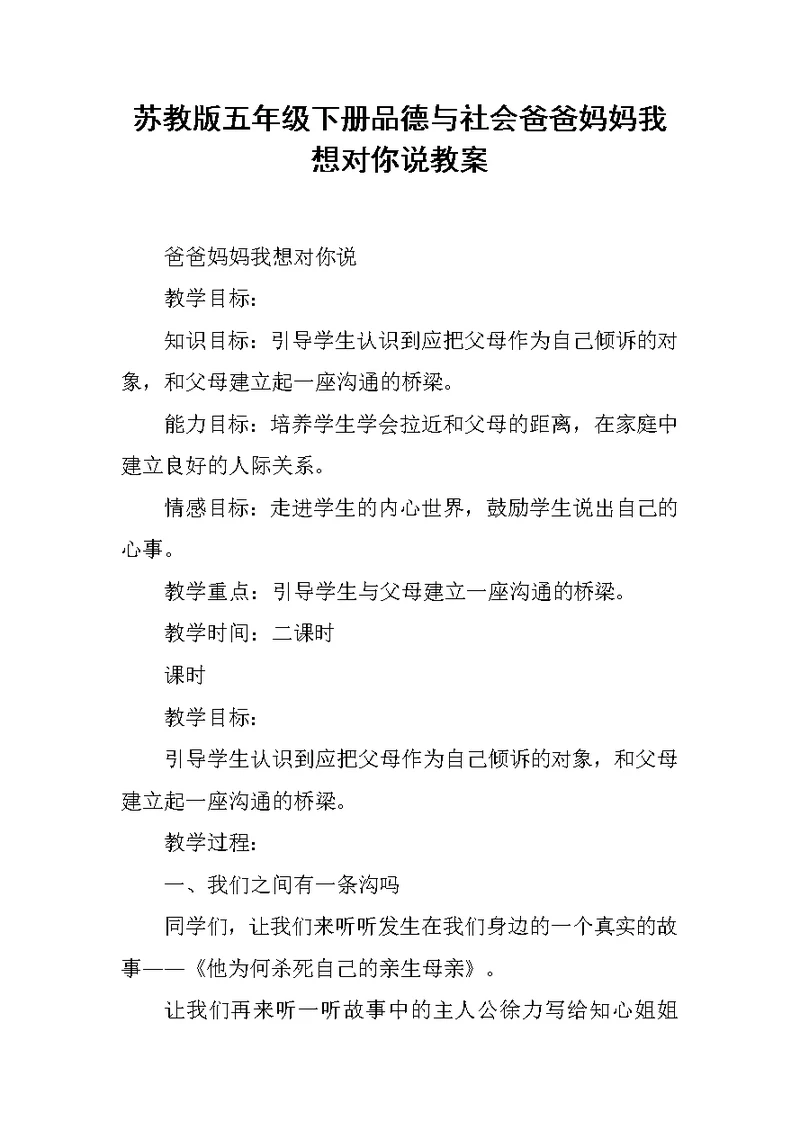 苏教版五年级下册品德与社会爸爸妈妈我想对你说教案

爸爸妈妈我想对你说

教学目标：

知识目标：引导学生认识到应把父母作为自己倾诉的对象，和父母建立起一座沟通的桥梁。

能力目标：培养学生学会拉近和父母的距离，在家庭中建立良好的人际关系。

情感目标：走进学生的内心世界，鼓励学生说出自己的心事。

教学重点：引导学生与父母建立一座沟通的桥梁。

教学时间：二课时

课时

教学目标：

引导学生认识到应把父母作为自己倾诉的对象，和父母建立起一座沟通的桥梁。

教学过程：

一、我们之间有一条沟吗

同学们，让我们来听听发生在我们身边的一个真实的故事——《他为何杀死自己的亲生母亲》。

让我们再来听一听故事中的主人公徐力写给知心姐姐